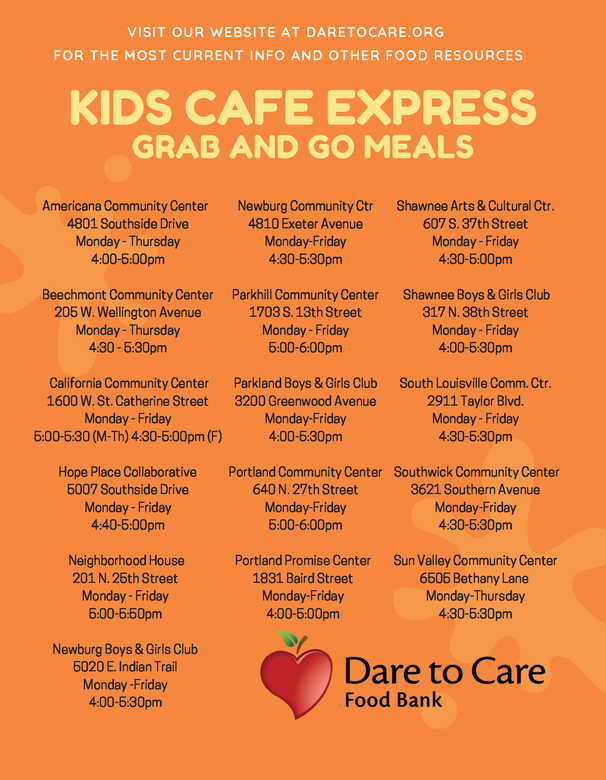 VISIT OUR WEBSITE AT DARETOCARE.ORG
FOR THE MOST CURRENT INFO AND OTHER FOOD RESOURCES

KIDS CAFE EXPRESS
GRAB AND GO MEALS

Americana Community Center
4801 Southside Drive
Monday - Thursday
4:00-5:00pm

Beechmont Community Center
205 W. Wellington Avenue
Monday - Thursday
4:30 - 5:30pm

California Community Center
1600 W. St. Catherine Street
Monday - Friday
5:00-5:30 (M-Th) 4:30-5:00pm (F)

Hope Place Collaborative
5007 Southside Drive
Monday - Friday
4:40-5:00pm

Neighborhood House
201 N. 25th Street
Monday - Friday
5:00-5:50pm

Newburg Boys & Girls Club
5020 E. Indian Trail
Monday -Friday
4:00-5:30pm

Newburg Community Ctr
4810 Exeter Avenue
Monday-Friday
4:30-5:30pm

Parkhill Community Center
1703 S. 13th Street
Monday - Friday
5:00-6:00pm

Parkland Boys & Girls Club
3200 Greenwood Avenue
Monday-Friday
4:00-5:30pm

Portland Community Center
640 N. 27th Street
Monday-Friday
5:00-6:00pm

Portland Promise Center
1831 Baird Street
Monday-Friday
4:00-5:00pm

Shawnee Arts & Cultural Ctr.
607 S. 37th Street
Monday - Friday
4:30-5:00pm

Shawnee Boys & Girls Club
317 N. 38th Street
Monday - Friday
4:00-5:30pm

South Louisville Comm. Ctr.
2911 Taylor Blvd.
Monday - Friday
4:30-5:30pm

Southwick Community Center
3621 Southern Avenue
Monday-Friday
4:30-5:30pm

Sun Valley Community Center
6505 Bethany Lane
Monday-Thursday
4:30-5:30pm

Dare to Care
Food Bank